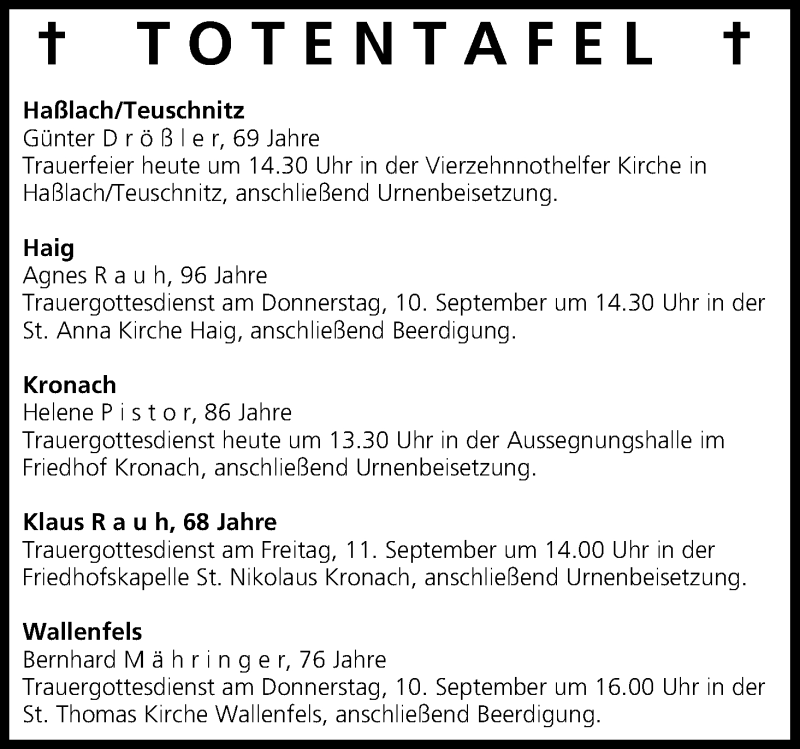 † TOTENTAFEL †

**Haßlach/Teuschnitz**
Günter D r ö ß l e r, 69 Jahre
Trauerfeier heute um 14.30 Uhr in der Vierzehnnothelfer Kirche in Haßlach/Teuschnitz, anschließend Urnenbeisetzung.

**Haig**
Agnes R a u h, 96 Jahre
Trauergottesdienst am Donnerstag, 10. September um 14.30 Uhr in der St. Anna Kirche Haig, anschließend Beerdigung.

**Kronach**
Helene P i s t o r, 86 Jahre
Trauergottesdienst heute um 13.30 Uhr in der Aussegnungshalle im Friedhof Kronach, anschließend Urnenbeisetzung.

**Klaus R a u h, 68 Jahre**
Trauergottesdienst am Freitag, 11. September um 14.00 Uhr in der Friedhofskapelle St. Nikolaus Kronach, anschließend Urnenbeisetzung.

**Wallenfels**
Bernhard M ä h r i n g e r, 76 Jahre
Trauergottesdienst am Donnerstag, 10. September um 16.00 Uhr in der St. Thomas Kirche Wallenfels, anschließend Beerdigung.